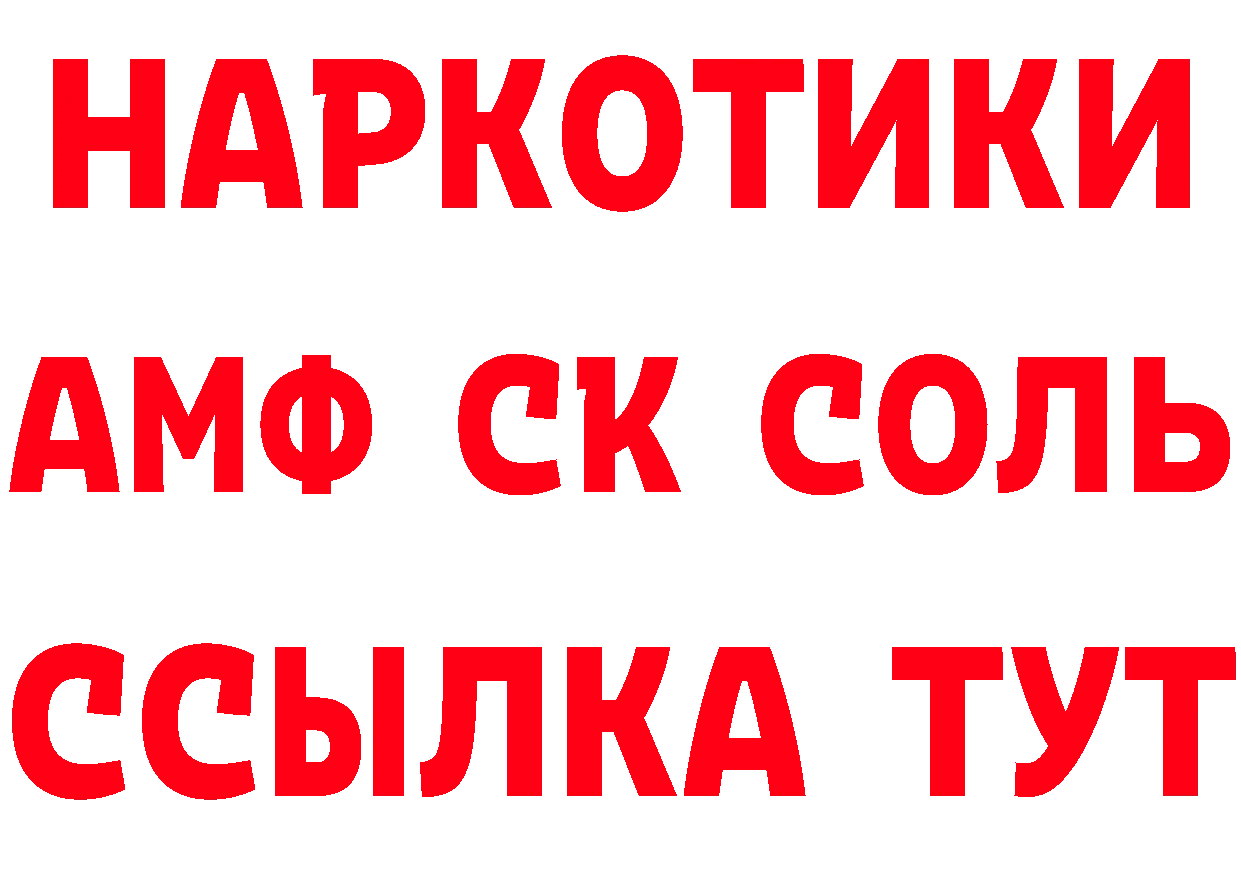 НАРКОТИКИ

АМФ СК СОЛЬ

ССЫЛКА ТУТ